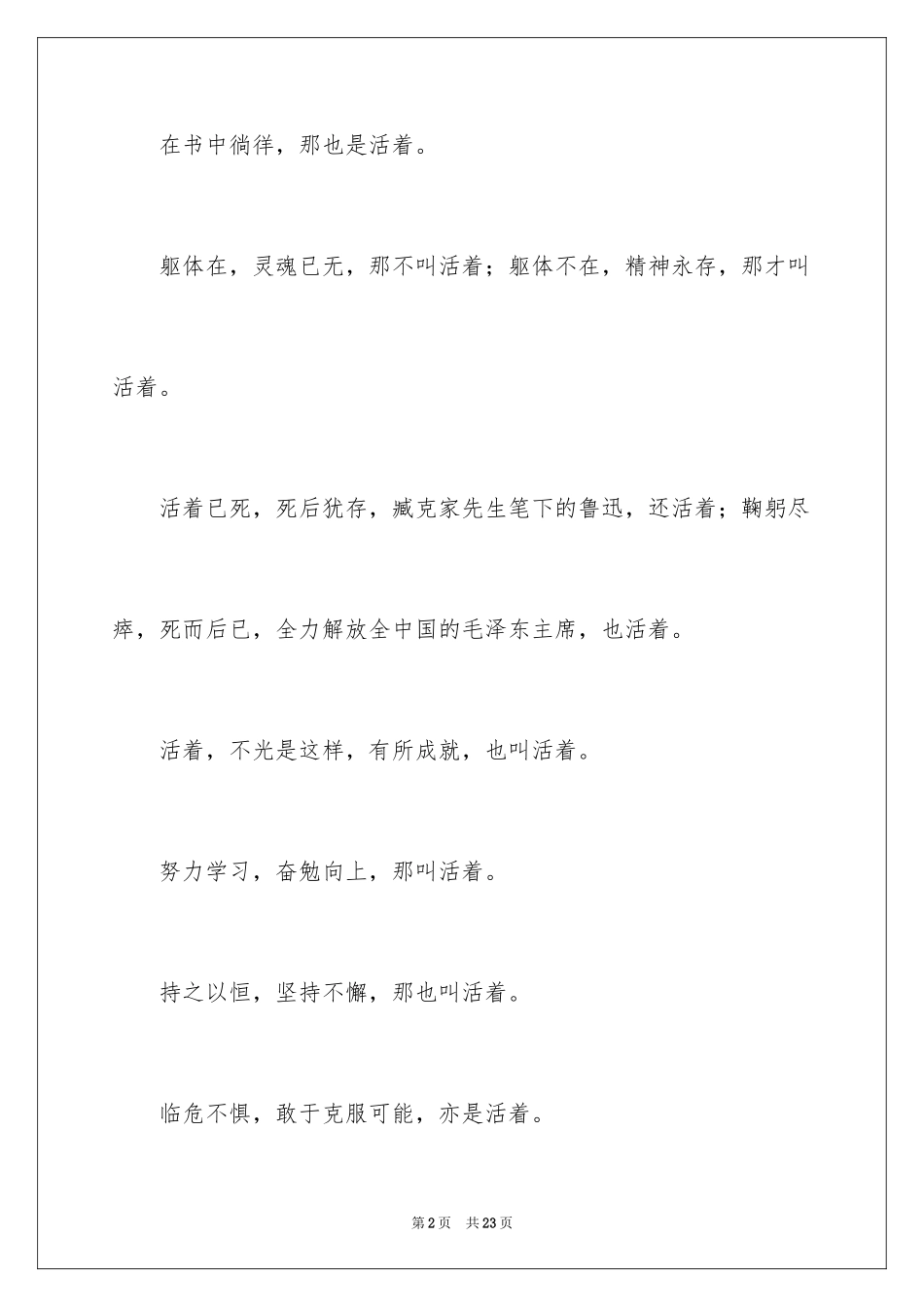 在书中徜徉，那也是活着。

躯体在，灵魂已无，那不叫活着；躯体不在，精神永存，那才叫活着。

活着已死，死后犹存，臧克家先生笔下的鲁迅，还活着；鞠躬尽瘁，死而后已，全力解放全中国的毛泽东主席，也活着。

活着，不光是这样，有所成就，也叫活着。

努力学习，奋勉向上，那叫活着。

持之以恒，坚持不懈，那也叫活着。

临危不惧，敢于克服可能，亦是活着。

第2页 共23页